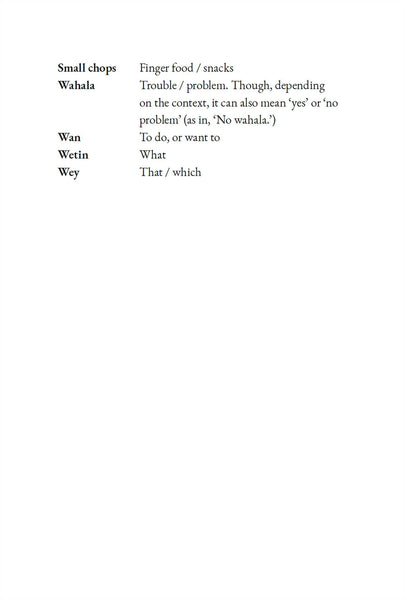 Small chops Finger food / snacks
Wahala Trouble / problem. Though, depending on the context, it can also mean 'yes' or 'no problem' (as in, 'No wahala.')
Wan To do, or want to
Wetin What
Wey That / which